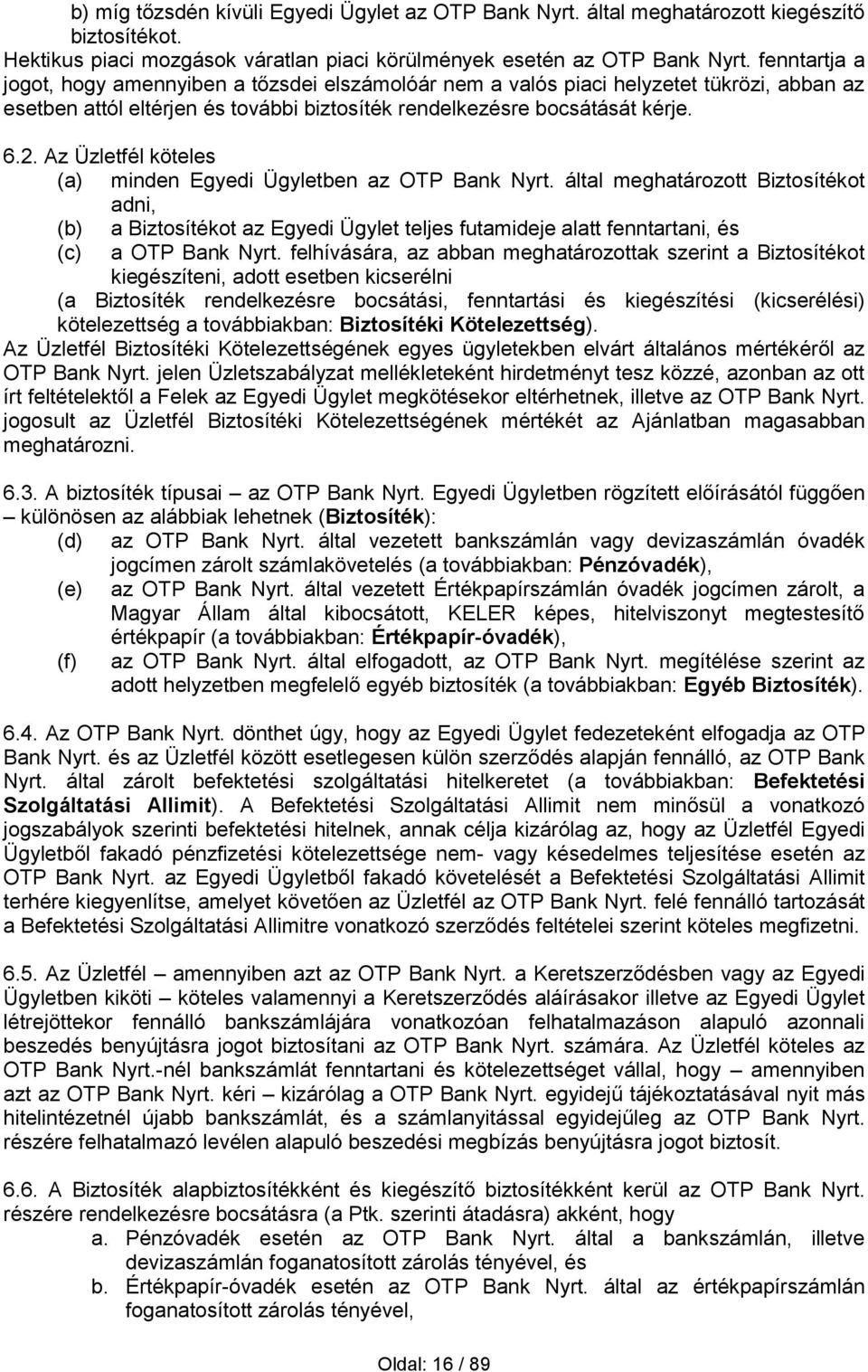 b) míg tőzsdén kívüli Egyedi Ügylet az OTP Bank Nyrt. által meghatározott kiegészítő biztosítékot.
Hektikus piaci mozgások váratlan piaci körülmények esetén az OTP Bank Nyrt. fenntartja a jogot, hogy amennyiben a tőzsdei elszámolóár nem a valós piaci helyzetet tükrözi, abban az esetben attól eltérjen és további biztosíték rendelkezésre bocsátását kérje.

6.2. Az Üzletfél köteles
(a) minden Egyedi Ügyletben az OTP Bank Nyrt. által meghatározott Biztosítékot adni,
(b) a Biztosítékot az Egyedi Ügylet teljes futamideje alatt fenntartani, és
(c) a OTP Bank Nyrt. felhívására, az abban meghatározottak szerint a Biztosítékot kiegészíteni, adott esetben kicserélni
(a Biztosíték rendelkezésre bocsátási, fenntartási és kiegészítési (kicserélési) kötelezettség a továbbiakban: Biztosítéki Kötelezettség).
Az Üzletfél Biztosítéki Kötelezettségének egyes ügyletekben elvárt általános mértékéről az OTP Bank Nyrt. jelen Üzletszabályzat mellékleteként hirdetményt tesz közzé, azonban az ott írt feltételektől a Felek az Egyedi Ügylet megkötésekor eltérhetnek, illetve az OTP Bank Nyrt. jogosult az Üzletfél Biztosítéki Kötelezettségének mértékét az Ajánlatban magasabban meghatározni.

6.3. A biztosíték típusai – az OTP Bank Nyrt. Egyedi Ügyletben rögzített előírásától függően – különösen az alábbiak lehetnek (Biztosíték):
(d) az OTP Bank Nyrt. által vezetett bankszámlán vagy devizaszámlán óvadék jogcímen zárolt számlakövetelés (a továbbiakban: Pénzóvadék),
(e) az OTP Bank Nyrt. által vezetett Értékpapírszámlán óvadék jogcímen zárolt, a Magyar Állam által kibocsátott, KELER képes, hitelviszonyt megtestesítő értékpapír (a továbbiakban: Értékpapír-óvadék),
(f) az OTP Bank Nyrt. által elfogadott, az OTP Bank Nyrt. megítélése szerint az adott helyzetben megfelelő egyéb biztosíték (a továbbiakban: Egyéb Biztosíték).

6.4. Az OTP Bank Nyrt. dönthet úgy, hogy az Egyedi Ügylet fedezeteként elfogadja az OTP Bank Nyrt. és az Üzletfél között esetlegesen külön szerződés alapján fennálló, az OTP Bank Nyrt. által zárolt befektetési szolgáltatási hitelkeretet (a továbbiakban: Befektetési Szolgáltatási Allimit). A Befektetési Szolgáltatási Allimit nem minősül a vonatkozó jogszabályok szerinti befektetési hitelnek, annak célja kizárólag az, hogy az Üzletfél Egyedi Ügyletből fakadó pénzfizetési kötelezettsége nem- vagy késedelmes teljesítése esetén az OTP Bank Nyrt. az Egyedi Ügyletből fakadó követelését a Befektetési Szolgáltatási Allimit terhére kiegyenlítse, amelyet követően az Üzletfél az OTP Bank Nyrt. felé fennálló tartozását a Befektetési Szolgáltatási Allimitre vonatkozó szerződés feltételei szerint köteles megfizetni.

6.5. Az Üzletfél – amennyiben azt az OTP Bank Nyrt. a Keretszerződésben vagy az Egyedi Ügyletben kiköti – köteles valamennyi a Keretszerződés aláírásakor illetve az Egyedi Ügylet létrejöttekor fennálló bankszámlájára vonatkozóan felhatalmazáson alapuló azonnali beszedés benyújtásra jogot biztosítani az OTP Bank Nyrt. számára. Az Üzletfél köteles az OTP Bank Nyrt.-nél bankszámlát fenntartani és kötelezettséget vállal, hogy – amennyiben azt az OTP Bank Nyrt. kéri – kizárólag a OTP Bank Nyrt. egyidejű tájékoztatásával nyit más hitelintézetnél újabb bankszámlát, és a számlanyitással egyidejűleg az OTP Bank Nyrt. részére felhatalmazó levélen alapuló beszedési megbízás benyújtásra jogot biztosít.

6.6. A Biztosíték alapbiztosítékként és kiegészítő biztosítékként kerül az OTP Bank Nyrt. részére rendelkezésre bocsátásra (a Ptk. szerinti átadásra) akként, hogy
a. Pénzóvadék esetén az OTP Bank Nyrt. által a bankszámlán, illetve devizaszámlán foganatosított zárolás tényével, és
b. Értékpapír-óvadék esetén az OTP Bank Nyrt. által az értékpapírszámlán foganatosított zárolás tényével,

Oldal: 16 / 89